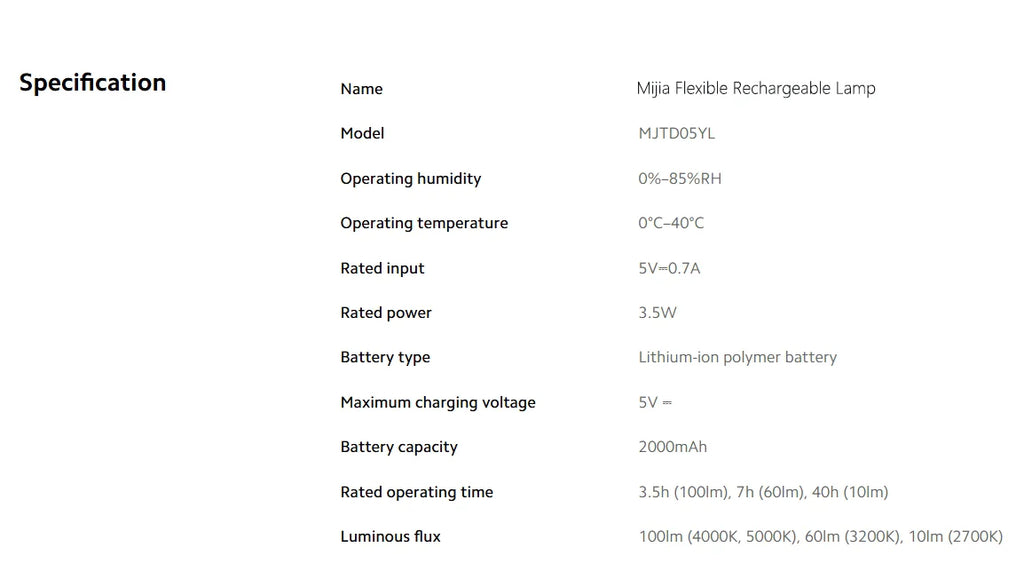 Specification

Name
Mijia Flexible Rechargeable Lamp

Model
MJTD05YL

Operating humidity
0%–85%RH

Operating temperature
0°C–40°C

Rated input
5V⎓0.7A

Rated power
3.5W

Battery type
Lithium-ion polymer battery

Maximum charging voltage
5V ⎓

Battery capacity
2000mAh

Rated operating time
3.5h (100lm), 7h (60lm), 40h (10lm)

Luminous flux
100lm (4000K, 5000K), 60lm (3200K), 10lm (2700K)